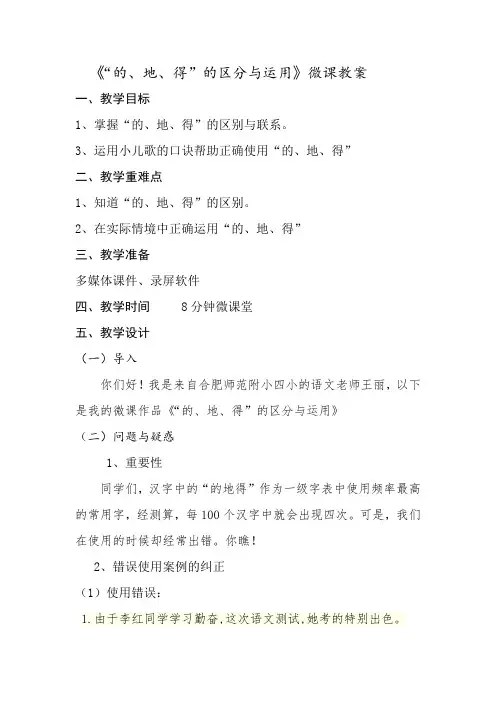 《“的、地、得”的区分与运用》微课教案

一、教学目标

1、掌握“的、地、得”的区别与联系。

3、运用小儿歌的口诀帮助正确使用“的、地、得”

二、教学重难点

1、知道“的、地、得”的区别。

2、在实际情境中正确运用“的、地、得”

三、教学准备

多媒体课件、录屏软件

四、教学时间　　8分钟微课堂

五、教学设计

（一）导入

你们好！我是来自合肥师范附小四小的语文老师王丽，以下是我的微课作品《“的、地、得”的区分与运用》

（二）问题与疑惑

1、重要性

同学们，汉字中的“的地得”作为一级字表中使用频率最高的常用字，经测算，每100个汉字中就会出现四次。可是，我们在使用的时候却经常出错。你瞧！

2、错误使用案例的纠正

（1）使用错误：

1.由于李红同学学习勤奋，这次语文测试，她考的特别出色。